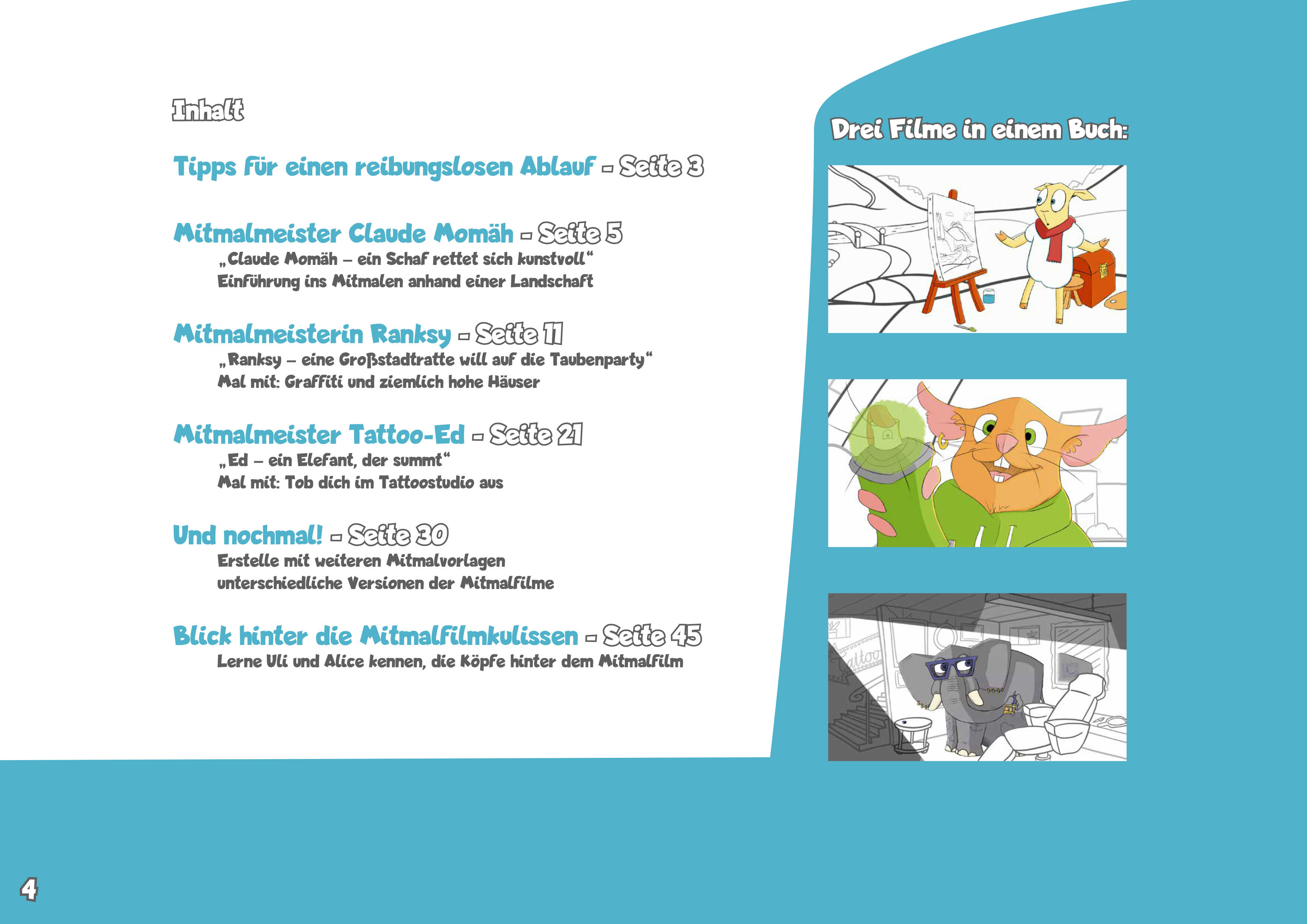 Inhalt

Tipps für einen reibungslosen Ablauf - Seite 3

Mitmalmeister Claude Momäh - Seite 5
„Claude Momäh – ein Schaf rettet sich kunstvoll“
Einführung ins Mitmalen anhand einer Landschaft

Mitmalmeisterin Ranksy - Seite 11
„Ranksy – eine Großstadtratte will auf die Taubenparty“
Mal mit: Graffiti und ziemlich hohe Häuser

Mitmalmeister Tattoo-Ed - Seite 21
„Ed – ein Elefant, der summt“
Mal mit: Tob dich im Tattoostudio aus

Und nochmal! - Seite 30
Erstelle mit weiteren Mitmalvorlagen
unterschiedliche Versionen der Mitmalfilme

Blick hinter die Mitmalfilmkulissen - Seite 45
Lerne Uli und Alice kennen, die Köpfe hinter dem Mitmalfilm

Drei Filme in einem Buch:

4